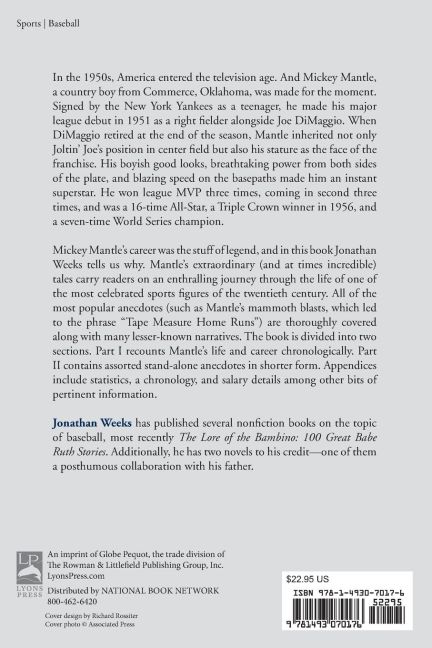 Sports | Baseball

In the 1950s, America entered the television age. And Mickey Mantle, a country boy from Commerce, Oklahoma, was made for the moment. Signed by the New York Yankees as a teenager, he made his major league debut in 1951 as a right fielder alongside Joe DiMaggio. When DiMaggio retired at the end of the season, Mantle inherited not only Joltin' Joe's position in center field but also his stature as the face of the franchise. His boyish good looks, breathtaking power from both sides of the plate, and blazing speed on the basepaths made him an instant superstar. He won league MVP three times, coming in second three times, and was a 16-time All-Star, a Triple Crown winner in 1956, and a seven-time World Series champion.

Mickey Mantle's career was the stuff of legend, and in this book Jonathan Weeks tells us why. Mantle's extraordinary (and at times incredible) tales carry readers on an enthralling journey through the life of one of the most celebrated sports figures of the twentieth century. All of the most popular anecdotes (such as Mantle's mammoth blasts, which led to the phrase "Tape Measure Home Runs") are thoroughly covered along with many lesser-known narratives. The book is divided into two sections. Part I recounts Mantle's life and career chronologically. Part II contains assorted stand-alone anecdotes in shorter form. Appendices include statistics, a chronology, and salary details among other bits of pertinent information.

Jonathan Weeks has published several nonfiction books on the topic of baseball, most recently The Lore of the Bambino: 100 Great Babe Ruth Stories. Additionally, he has two novels to his credit—one of them a posthumous collaboration with his father.

LP
LYONS PRESS

An imprint of Globe Pequot, the trade division of The Rowman & Littlefield Publishing Group, Inc.
LyonsPress.com

Distributed by NATIONAL BOOK NETWORK
800-462-6420

Cover design by Richard Rossiter
Cover photo © Associated Press

$22.95 US

ISBN 978-1-4930-7017-6

52295

9 781493 070176